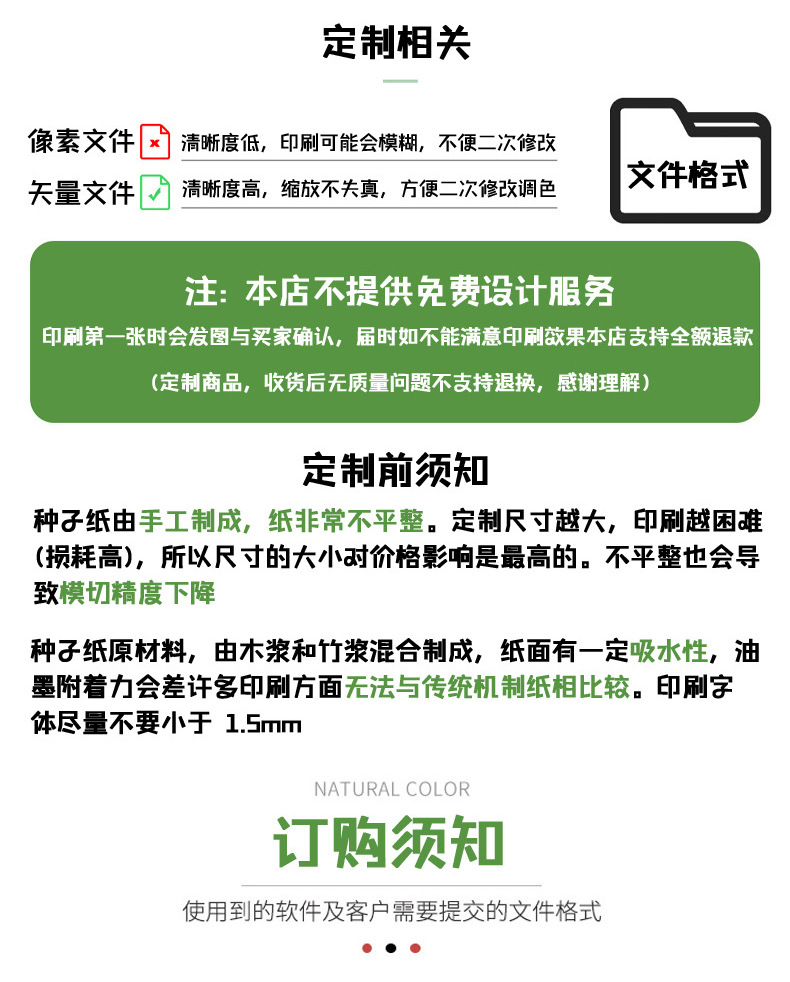 定制相关

像素文件 清晰度低，印刷可能会模糊，不便二次修改

矢量文件 清晰度高，缩放不失真，方便二次修改调色

文件格式

注：本店不提供免费设计服务

印刷第一张时会发图与买家确认，届时如不能满意印刷效果本店支持全额退款

（定制商品，收货后无质量问题不支持退换，感谢理解）

定制前须知

种子纸由手工制成，纸非常不平整。定制尺寸越大，印刷越困难（损耗高），所以尺寸的大小对价格影响是最高的。不平整也会导致模切精度下降

种子纸原材料，由木浆和竹浆混合制成，纸面有一定吸水性，油墨附着力会差许多印刷方面无法与传统机制纸相比较。印刷字体尽量不要小于 1.5mm

NATURAL COLOR

订购须知

使用到的软件及客户需要提交的文件格式